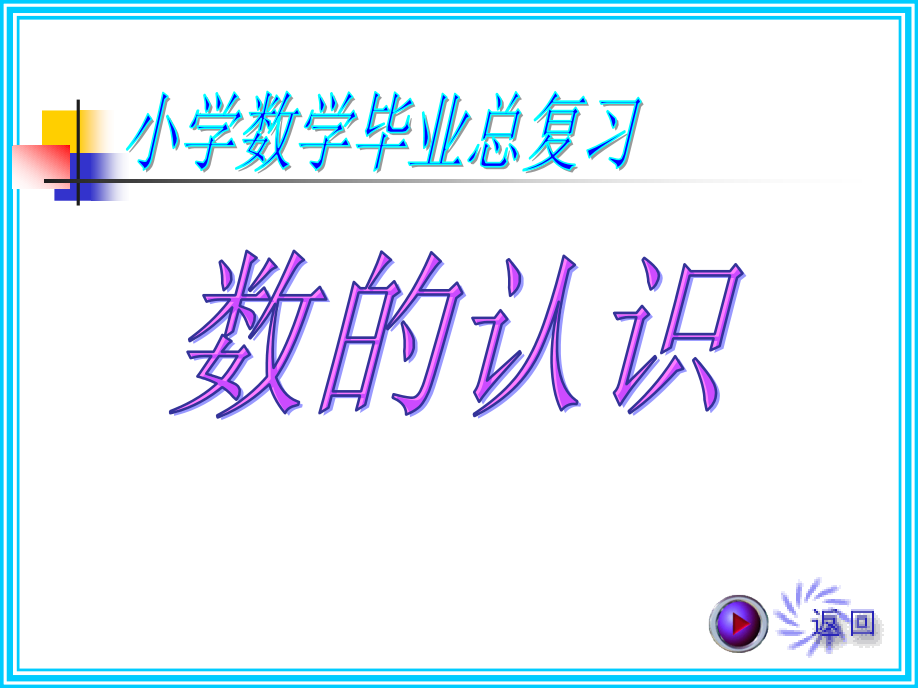 小学数学毕业总复习

数的认识

返回